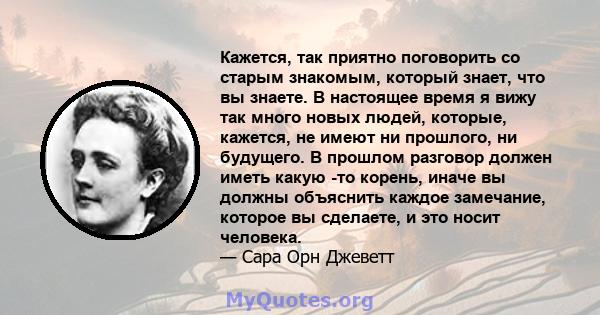 Кажется, так приятно поговорить со старым знакомым, который знает, что вы знаете. В настоящее время я вижу так много новых людей, которые, кажется, не имеют ни прошлого, ни будущего. В прошлом разговор должен иметь какую -то корень, иначе вы должны объяснить каждое замечание, которое вы сделаете, и это носит человека.
— Сара Орн Джеветт

MyQuotes.org